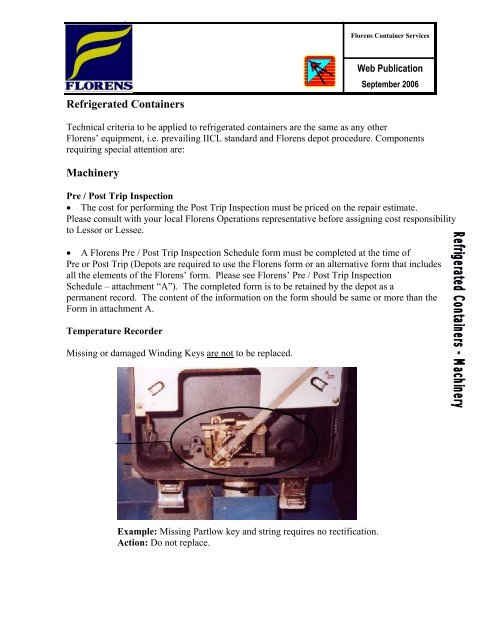 FLORENS

Florens Container Services

Web Publication
September 2006

Refrigerated Containers

Technical criteria to be applied to refrigerated containers are the same as any other Florens' equipment, i.e. prevailing IICL standard and Florens depot procedure. Components requiring special attention are:

Machinery

Pre / Post Trip Inspection
• The cost for performing the Post Trip Inspection must be priced on the repair estimate. Please consult with your local Florens Operations representative before assigning cost responsibility to Lessor or Lessee.

• A Florens Pre / Post Trip Inspection Schedule form must be completed at the time of Pre or Post Trip (Depots are required to use the Florens form or an alternative form that includes all the elements of the Florens' form. Please see Florens' Pre / Post Trip Inspection Schedule – attachment "A"). The completed form is to be retained by the depot as a permanent record. The content of the information on the form should be same or more than the Form in attachment A.

Temperature Recorder

Missing or damaged Winding Keys are not to be replaced.

Example: Missing Partlow key and string requires no rectification.
Action: Do not replace.

Refrigerated Containers - Machinery